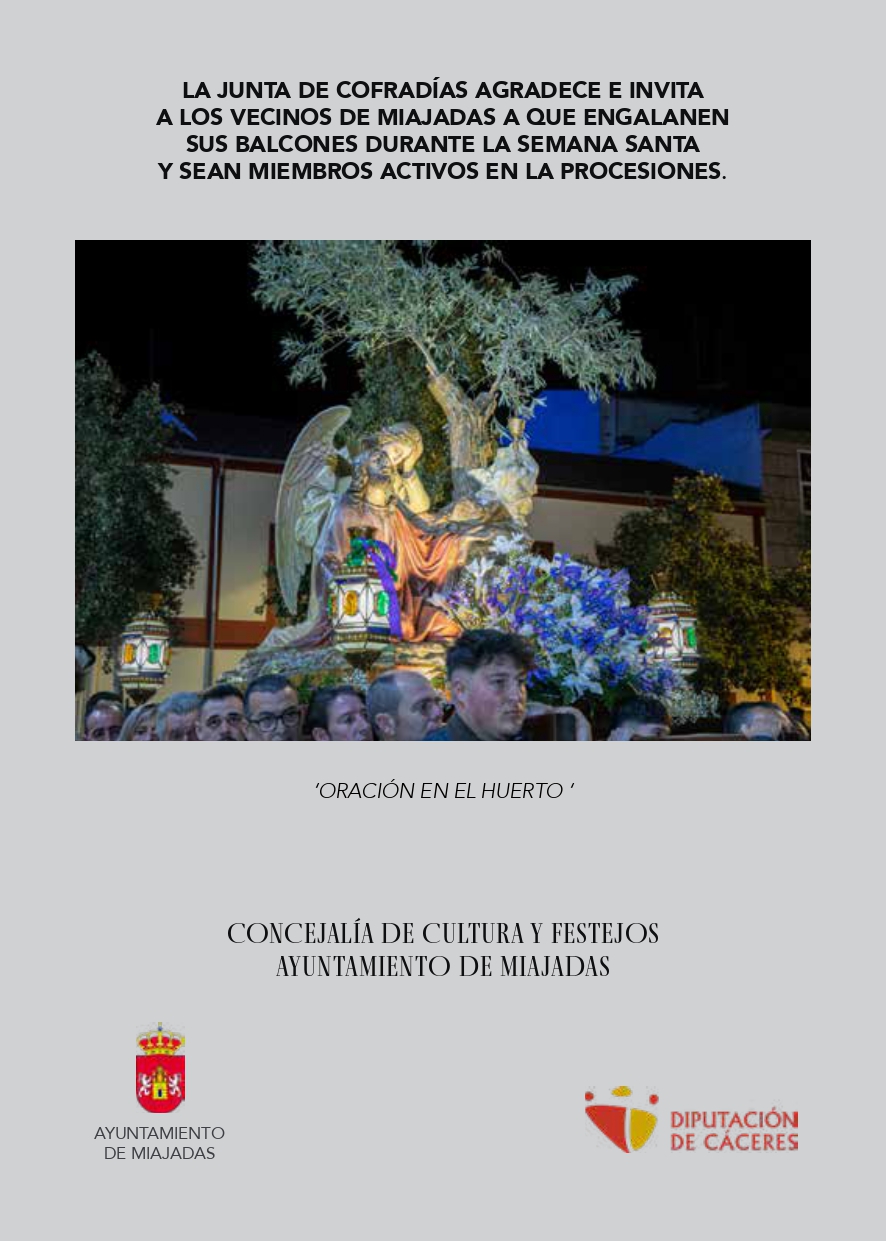 LA JUNTA DE COFRADÍAS AGRADECE E INVITA A LOS VECINOS DE MIAJADAS A QUE ENGALANEN SUS BALCONES DURANTE LA SEMANA SANTA Y SEAN MIEMBROS ACTIVOS EN LA PROCESIONES.

'ORACIÓN EN EL HUERTO '

CONCEJALÍA DE CULTURA Y FESTEJOS
AYUNTAMIENTO DE MIAJADAS

AYUNTAMIENTO
DE MIAJADAS

DIPUTACIÓN
DE CÁCERES